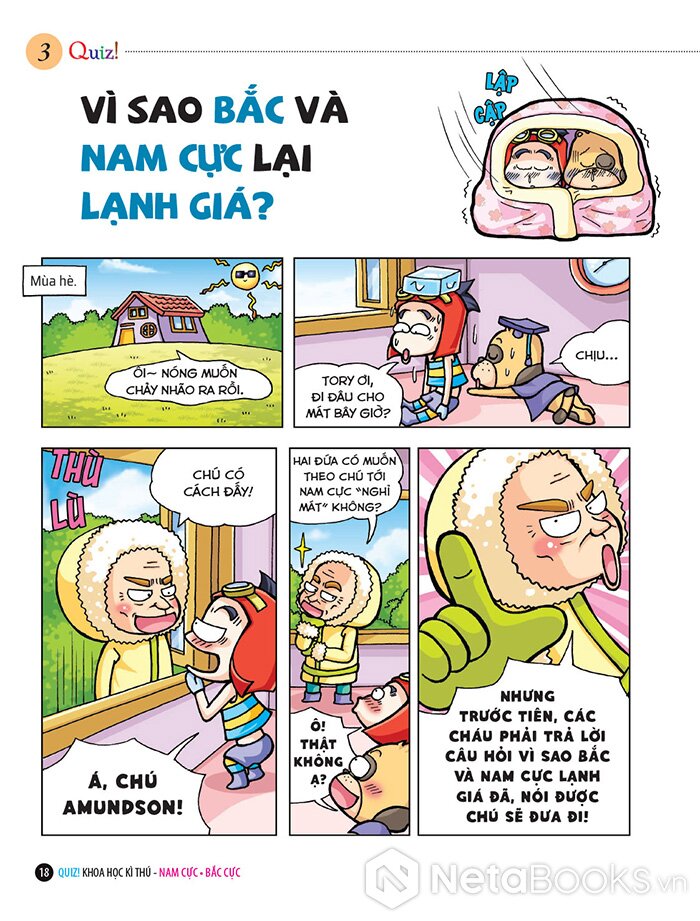 3 Quiz!

VÌ SAO BẮC VÀ NAM CỰC LẠI LẠNH GIÁ?

LẬP CẬP

Mùa hè.

ÔI~ NÓNG MUỐN CHẢY NHÃO RA RỒI.

TORY ƠI, ĐI ĐÂU CHO MÁT BÂY GIỜ?

CHỊU...

THÙ LÙ

CHÚ CÓ CÁCH ĐẤY!

Á, CHÚ AMUNDSON!

HAI ĐỨA CÓ MUỐN THEO CHÚ TỚI NAM CỰC "NGHỈ MÁT" KHÔNG?

Ồ! THẬT KHÔNG Ạ?

NHƯNG TRƯỚC TIÊN, CÁC CHÁU PHẢI TRẢ LỜI CÂU HỎI VÌ SAO BẮC VÀ NAM CỰC LẠNH GIÁ ĐÃ, NÓI ĐƯỢC CHÚ SẼ ĐƯA ĐI!

18 QUIZ! KHOA HỌC KÌ THÚ - NAM CỰC - BẮC CỰC

NetaBooks.vn